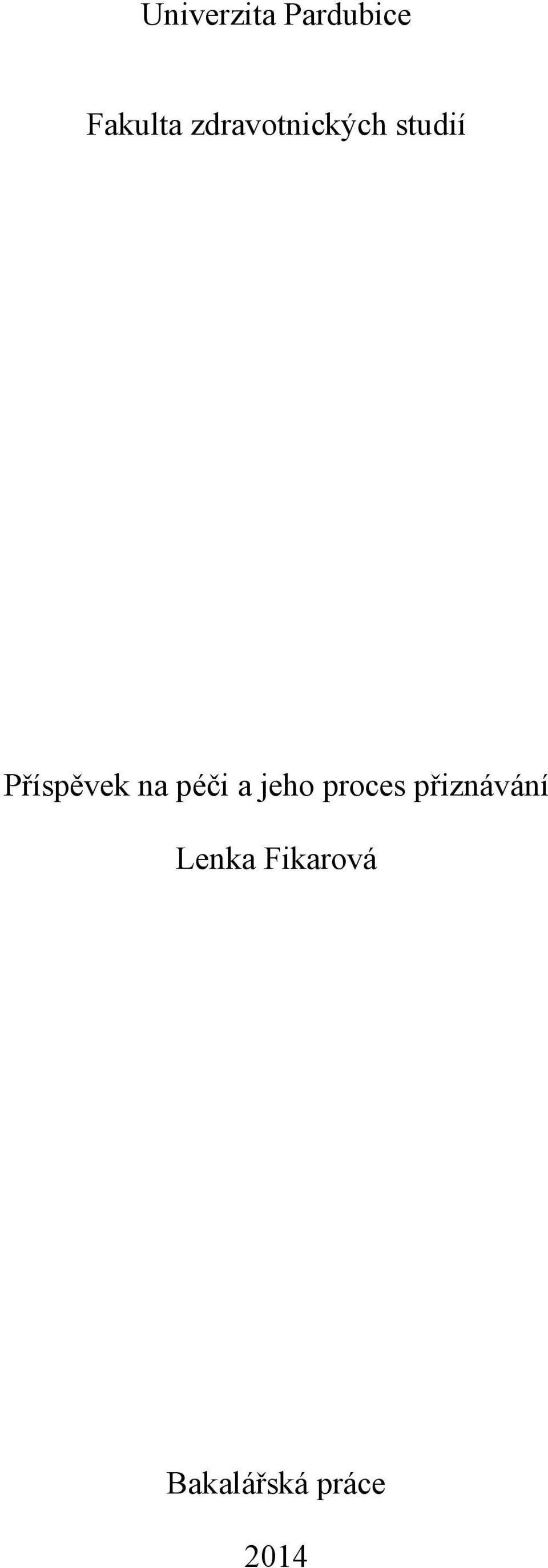 Univerzita Pardubice

Fakulta zdravotnických studií

Příspěvek na péči a jeho proces přiznávání

Lenka Fikarová

Bakalářská práce

2014